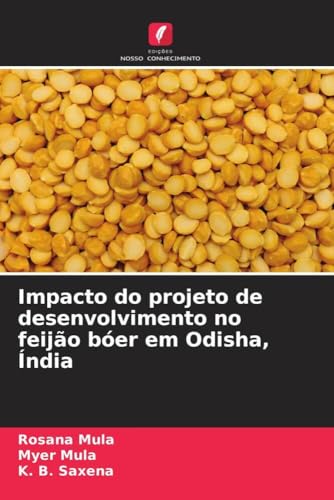 EDIÇÕES
NOSSO CONHECIMENTO

Impacto do projeto de desenvolvimento no feijão bóer em Odisha, Índia

Rosana Mula
Myer Mula
K. B. Saxena